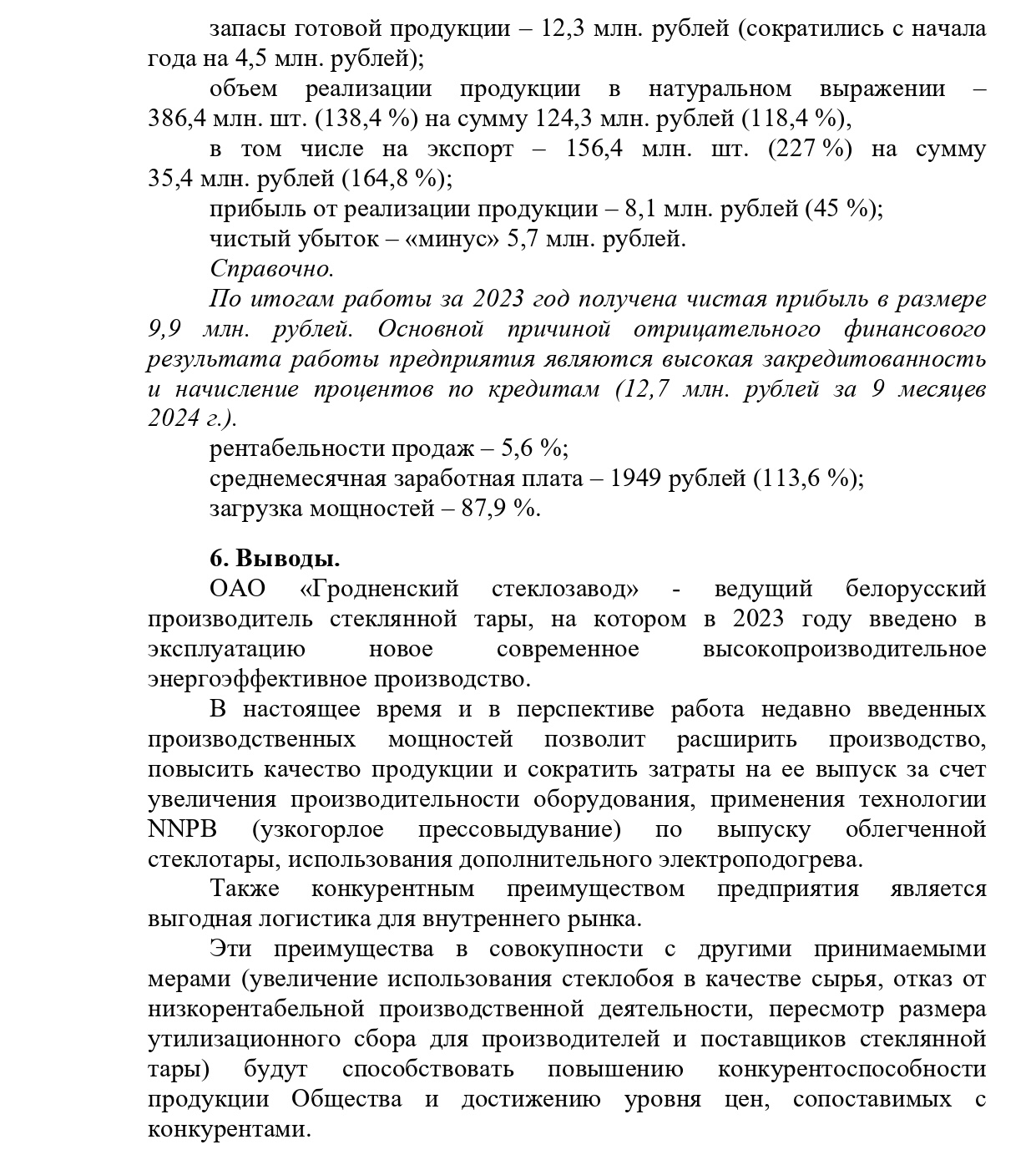 запасы готовой продукции – 12,3 млн. рублей (сократились с начала года на 4,5 млн. рублей);

объем реализации продукции в натуральном выражении – 386,4 млн. шт. (138,4 %) на сумму 124,3 млн. рублей (118,4 %),

в том числе на экспорт – 156,4 млн. шт. (227 %) на сумму 35,4 млн. рублей (164,8 %);

прибыль от реализации продукции – 8,1 млн. рублей (45 %);

чистый убыток – «минус» 5,7 млн. рублей.

Справочно.

По итогам работы за 2023 год получена чистая прибыль в размере 9,9 млн. рублей. Основной причиной отрицательного финансового результата работы предприятия являются высокая закредитованность и начисление процентов по кредитам (12,7 млн. рублей за 9 месяцев 2024 г.).

рентабельности продаж – 5,6 %;

среднемесячная заработная плата – 1949 рублей (113,6 %);

загрузка мощностей – 87,9 %.

6. Выводы.

ОАО «Гродненский стеклозавод» - ведущий белорусский производитель стеклянной тары, на котором в 2023 году введено в эксплуатацию новое современное высокопроизводительное энергоэффективное производство.

В настоящее время и в перспективе работа недавно введенных производственных мощностей позволит расширить производство, повысить качество продукции и сократить затраты на ее выпуск за счет увеличения производительности оборудования, применения технологии NNPB (узкогорлое прессовыдувание) по выпуску облегченной стеклотары, использования дополнительного электроподогрева.

Также конкурентным преимуществом предприятия является выгодная логистика для внутреннего рынка.

Эти преимущества в совокупности с другими принимаемыми мерами (увеличение использования стеклобоя в качестве сырья, отказ от низкорентабельной производственной деятельности, пересмотр размера утилизационного сбора для производителей и поставщиков стеклянной тары) будут способствовать повышению конкурентоспособности продукции Общества и достижению уровня цен, сопоставимых с конкурентами.